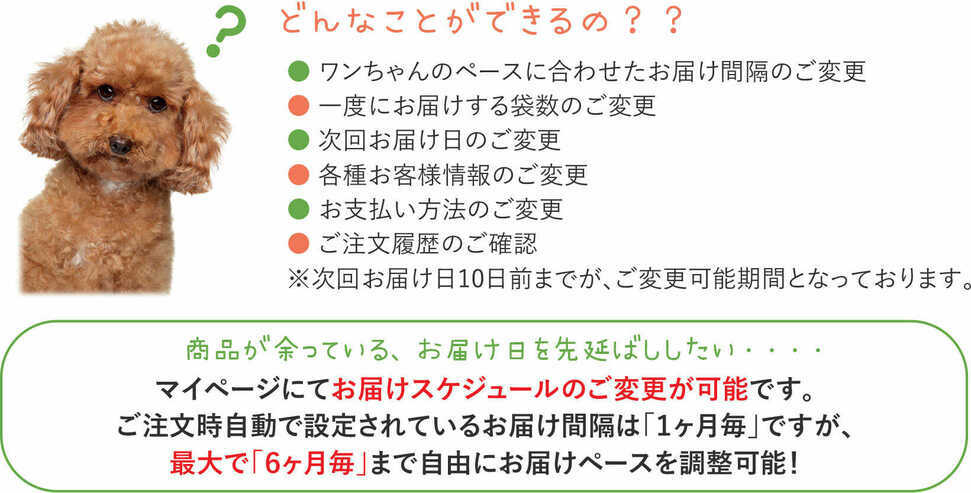 ?

どんなことができるの？？

● ワンちゃんのペースに合わせたお届け間隔のご変更
● 一度にお届けする袋数のご変更
● 次回お届け日のご変更
● 各種お客様情報のご変更
● お支払い方法のご変更
● ご注文履歴のご確認
※次回お届け日10日前までが、ご変更可能期間となっております。

商品が余っている、お届け日を先延ばししたい・・・・

マイページにてお届けスケジュールのご変更が可能です。
ご注文時自動で設定されているお届け間隔は「1ヶ月毎」ですが、
最大で「6ヶ月毎」まで自由にお届けペースを調整可能！